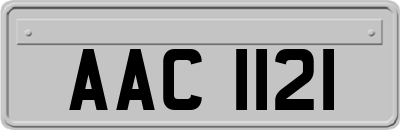 AAC 1121